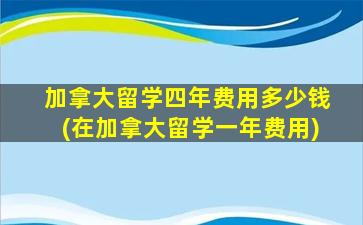 加拿大留学四年费用多少钱
(在加拿大留学一年费用)